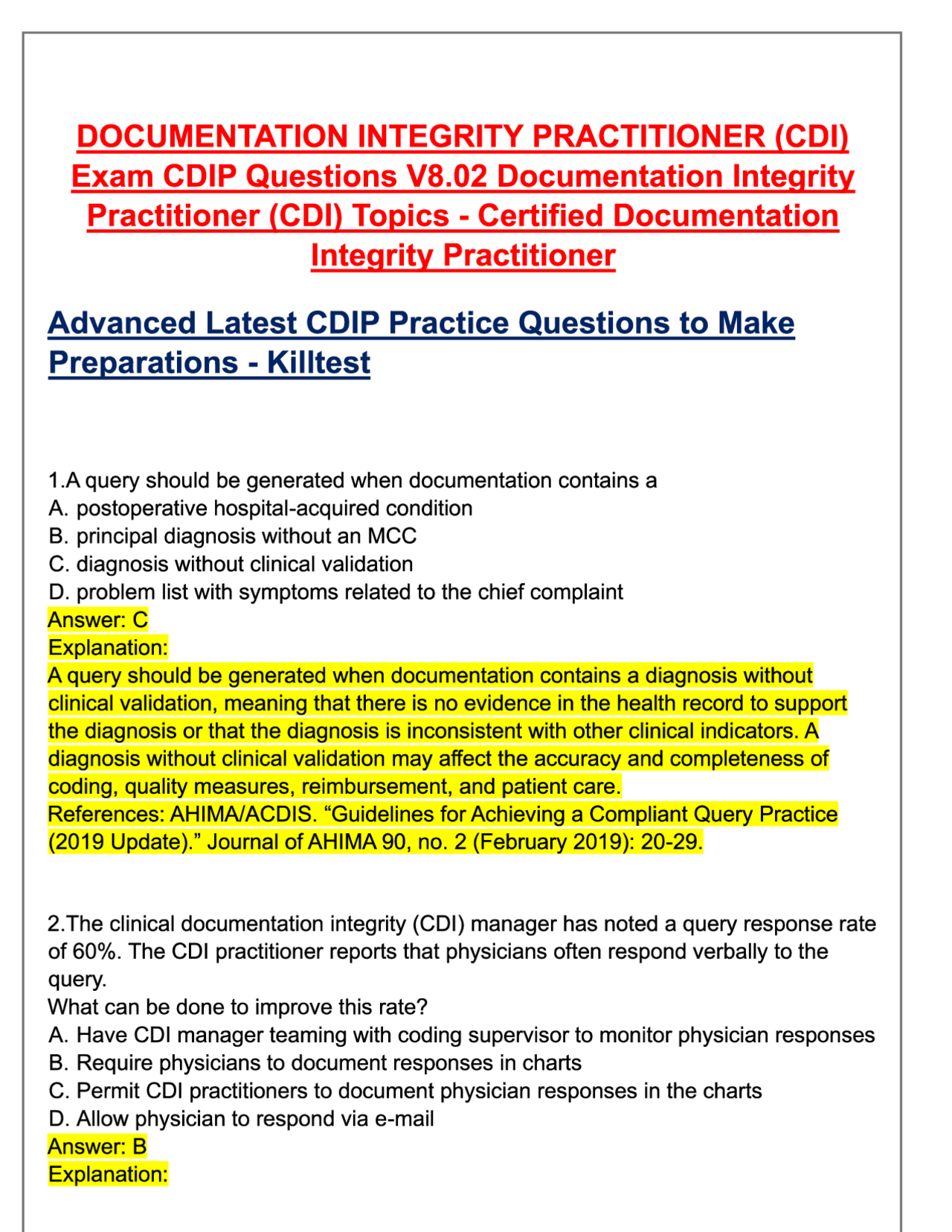 DOCUMENTATION INTEGRITY PRACTITIONER (CDI) Exam CDIP Questions V8.02 Documentation Integrity Practitioner (CDI) Topics - Certified Documentation Integrity Practitioner

Advanced Latest CDIP Practice Questions to Make Preparations - Killtest

1.A query should be generated when documentation contains a
A. postoperative hospital-acquired condition
B. principal diagnosis without an MCC
C. diagnosis without clinical validation
D. problem list with symptoms related to the chief complaint
Answer: C
Explanation:
A query should be generated when documentation contains a diagnosis without clinical validation, meaning that there is no evidence in the health record to support the diagnosis or that the diagnosis is inconsistent with other clinical indicators. A diagnosis without clinical validation may affect the accuracy and completeness of coding, quality measures, reimbursement, and patient care.
References: AHIMA/ACDIS. “Guidelines for Achieving a Compliant Query Practice (2019 Update).” Journal of AHIMA 90, no. 2 (February 2019): 20-29.

2.The clinical documentation integrity (CDI) manager has noted a query response rate of 60%. The CDI practitioner reports that physicians often respond verbally to the query.
What can be done to improve this rate?
A. Have CDI manager teaming with coding supervisor to monitor physician responses
B. Require physicians to document responses in charts
C. Permit CDI practitioners to document physician responses in the charts
D. Allow physician to respond via e-mail
Answer: B
Explanation: